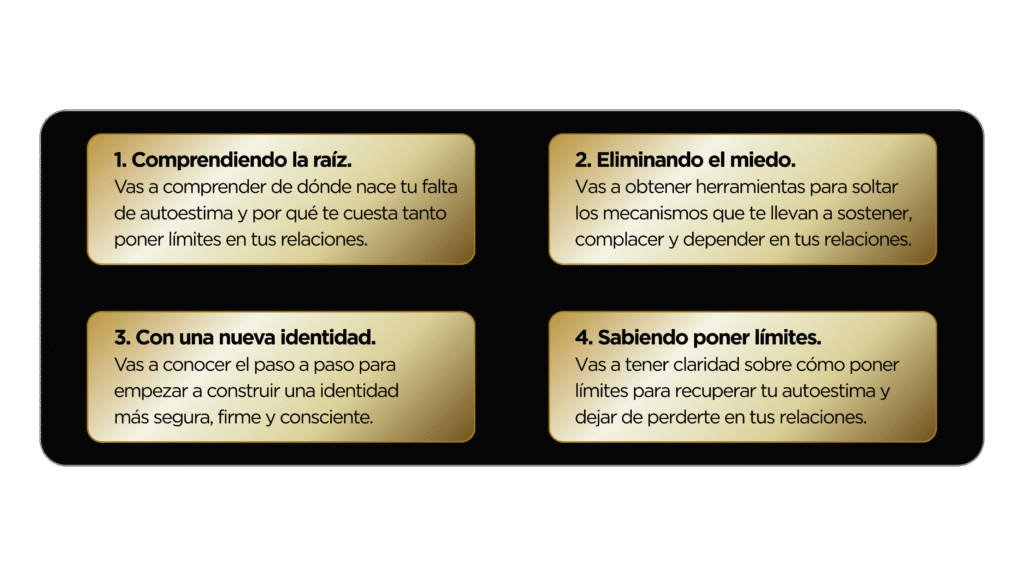 1. Comprendiendo la raíz.
Vas a comprender de dónde nace tu falta de autoestima y por qué te cuesta tanto poner límites en tus relaciones.

2. Eliminando el miedo.
Vas a obtener herramientas para soltar los mecanismos que te llevan a sostener, complacer y depender en tus relaciones.

3. Con una nueva identidad.
Vas a conocer el paso a paso para empezar a construir una identidad más segura, firme y consciente.

4. Sabiendo poner límites.
Vas a tener claridad sobre cómo poner límites para recuperar tu autoestima y dejar de perderte en tus relaciones.